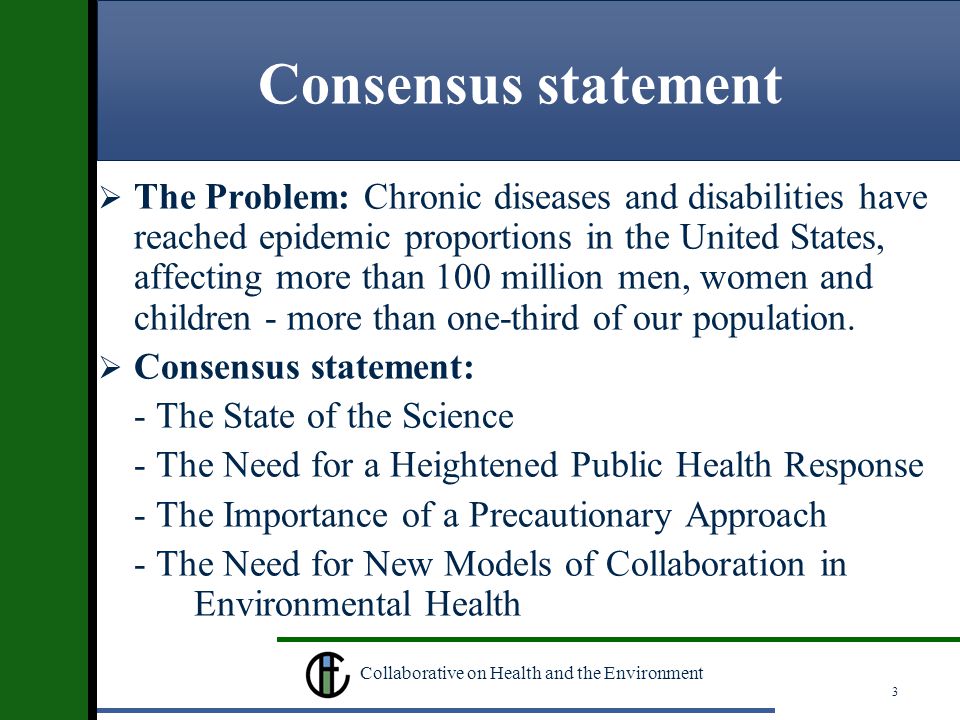 Consensus statement

➢ The Problem: Chronic diseases and disabilities have reached epidemic proportions in the United States, affecting more than 100 million men, women and children - more than one-third of our population.

➢ Consensus statement:

- The State of the Science

- The Need for a Heightened Public Health Response

- The Importance of a Precautionary Approach

- The Need for New Models of Collaboration in Environmental Health

Collaborative on Health and the Environment

3